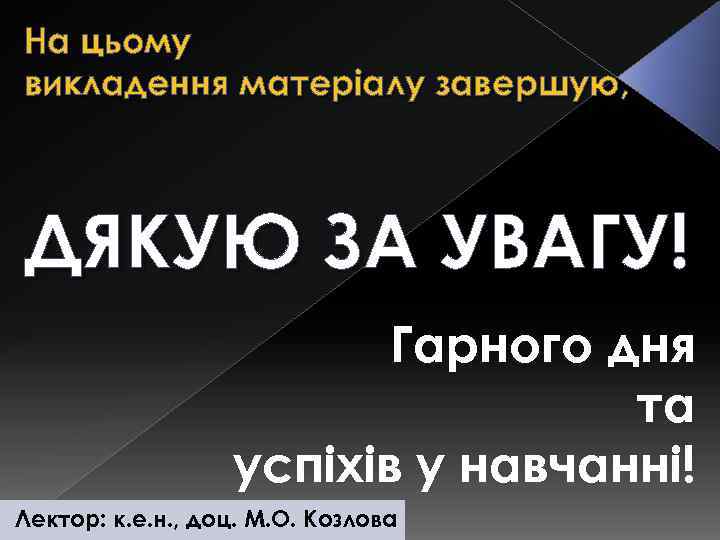 На цьому викладення матеріалу завершую,

ДЯКУЮ ЗА УВАГУ!

Гарного дня та успіхів у навчанні!

Лектор: к.е.н., доц. М.О. Козлова